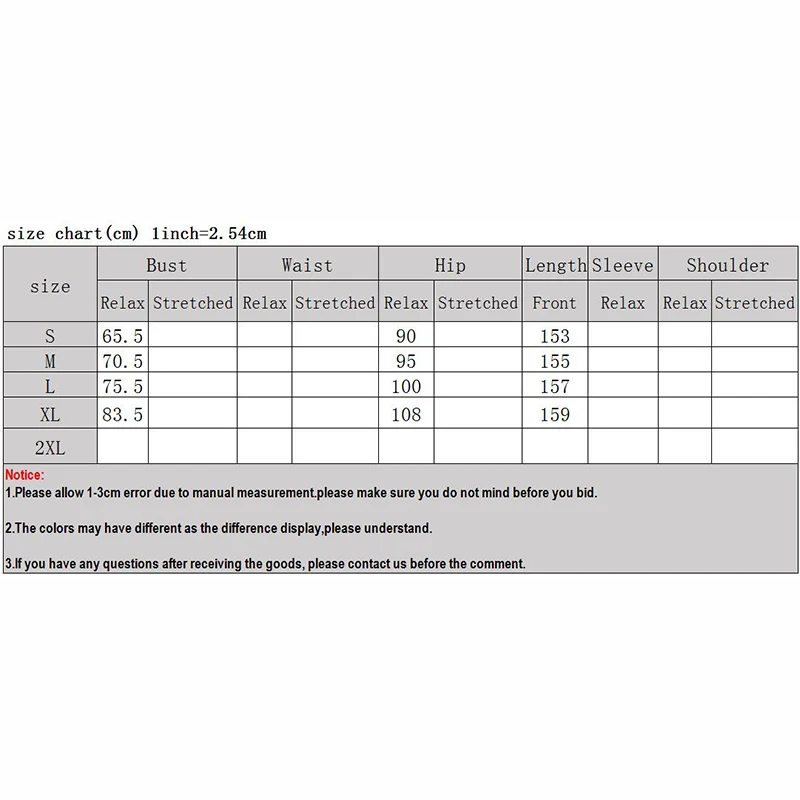 size chart(cm) 1inch=2.54cm

| size | Bust | | Waist | | Hip | | Length | Sleeve | Shoulder | |
|---|---|---|---|---|---|---|---|---|---|---|
| | Relax | Stretched | Relax | Stretched | Relax | Stretched | Front | Relax | Relax | Stretched |
| S | 65.5 | | | | 90 | | 153 | | | |
| M | 70.5 | | | | 95 | | 155 | | | |
| L | 75.5 | | | | 100 | | 157 | | | |
| XL | 83.5 | | | | 108 | | 159 | | | |
| 2XL | | | | | | | | | | |

Notice:
1.Please allow 1-3cm error due to manual measurement.please make sure you do not mind before you bid.

2.The colors may have different as the difference display,please understand.

3.If you have any questions after receiving the goods, please contact us before the comment.